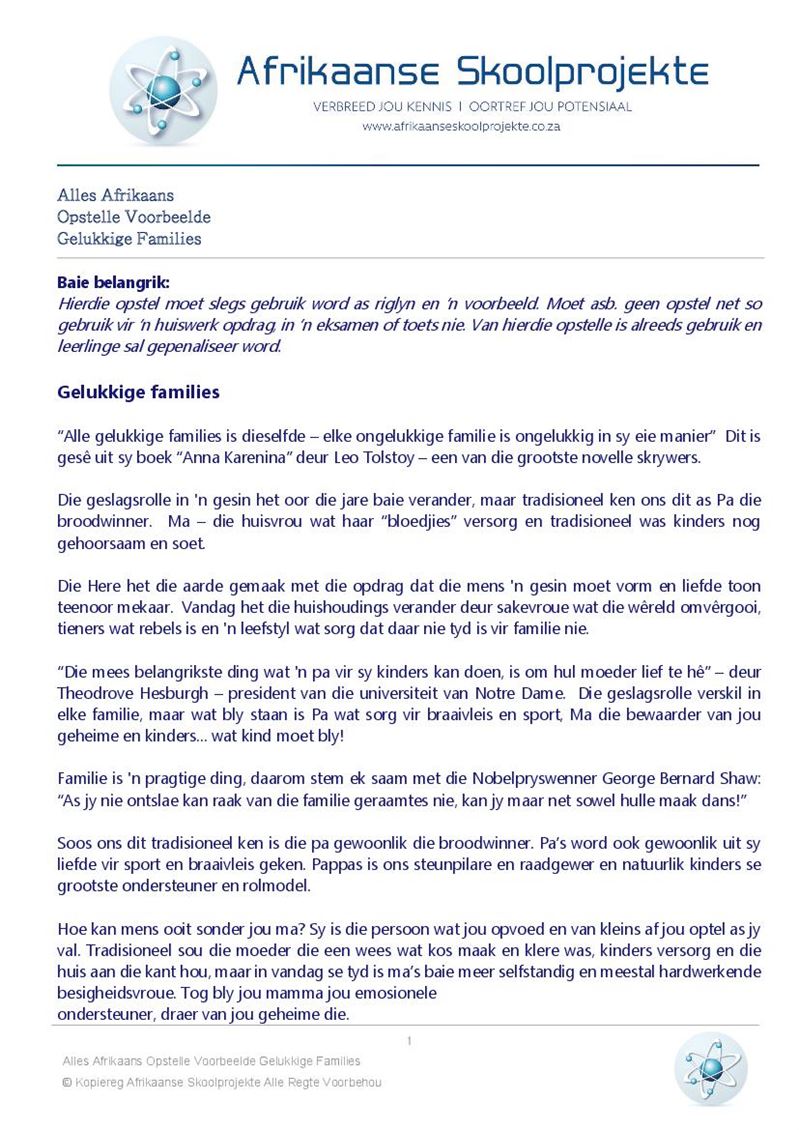 Afrikaanse Skoolprojekte
VERBREED JOU KENNIS | OORTREF JOU POTENSIAAL
www.afrikaanseskoolprojekte.co.za

Alles Afrikaans
Opstelle Voorbeelde
Gelukkige Families

Baie belangrik:
Hierdie opstel moet slegs gebruik word as riglyn en 'n voorbeeld. Moet asb. geen opstel net so gebruik vir 'n huiswerk opdrag, in 'n eksamen of toets nie. Van hierdie opstelle is alreeds gebruik en leerlinge sal gepenaliseer word.

Gelukkige families

"Alle gelukkige families is dieselfde – elke ongelukkige familie is ongelukkig in sy eie manier" Dit is gesê uit sy boek "Anna Karenina" deur Leo Tolstoy – een van die grootste novelle skrywers.

Die geslagsrolle in 'n gesin het oor die jare baie verander, maar tradisioneel ken ons dit as Pa die broodwinner. Ma – die huisvrou wat haar "bloedjies" versorg en tradisioneel was kinders nog gehoorsaam en soet.

Die Here het die aarde gemaak met die opdrag dat die mens 'n gesin moet vorm en liefde toon teenoor mekaar. Vandag het die huishoudings verander deur sakevroue wat die wêreld omvêrgooi, tieners wat rebels is en 'n leefstyl wat sorg dat daar nie tyd is vir familie nie.

"Die mees belangrikste ding wat 'n pa vir sy kinders kan doen, is om hul moeder lief te hê" – deur Theodrove Hesburgh – president van die universiteit van Notre Dame. Die geslagsrolle verskil in elke familie, maar wat bly staan is Pa wat sorg vir braaivleis en sport, Ma die bewaarder van jou geheime en kinders... wat kind moet bly!

Familie is 'n pragtige ding, daarom stem ek saam met die Nobelpryswenner George Bernard Shaw: "As jy nie ontslae kan raak van die familie geraamtes nie, kan jy maar net sowel hulle maak dans!"

Soos ons dit tradisioneel ken is die pa gewoonlik die broodwinner. Pa's word ook gewoonlik uit sy liefde vir sport en braaivleis geken. Pappas is ons steunpilare en raadgewer en natuurlik kinders se grootste ondersteuner en rolmodel.

Hoe kan mens ooit sonder jou ma? Sy is die persoon wat jou opvoed en van kleins af jou optel as jy val. Tradisioneel sou die moeder die een wees wat kos maak en klere was, kinders versorg en die huis aan die kant hou, maar in vandag se tyd is ma's baie meer selfstandig en meestal hardwerkende besigheidsvroue. Tog bly jou mamma jou emosionele ondersteuner, draer van jou geheime die.

1

Alles Afrikaans Opstelle Voorbeelde Gelukkige Families
© Kopiereg Afrikaanse Skoolprojekte Alle Regte Voorbehou